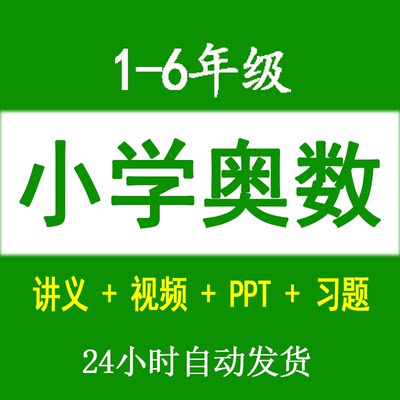 1-6年级

小学奥数

讲义 + 视频 + PPT + 习题

24小时自动发货